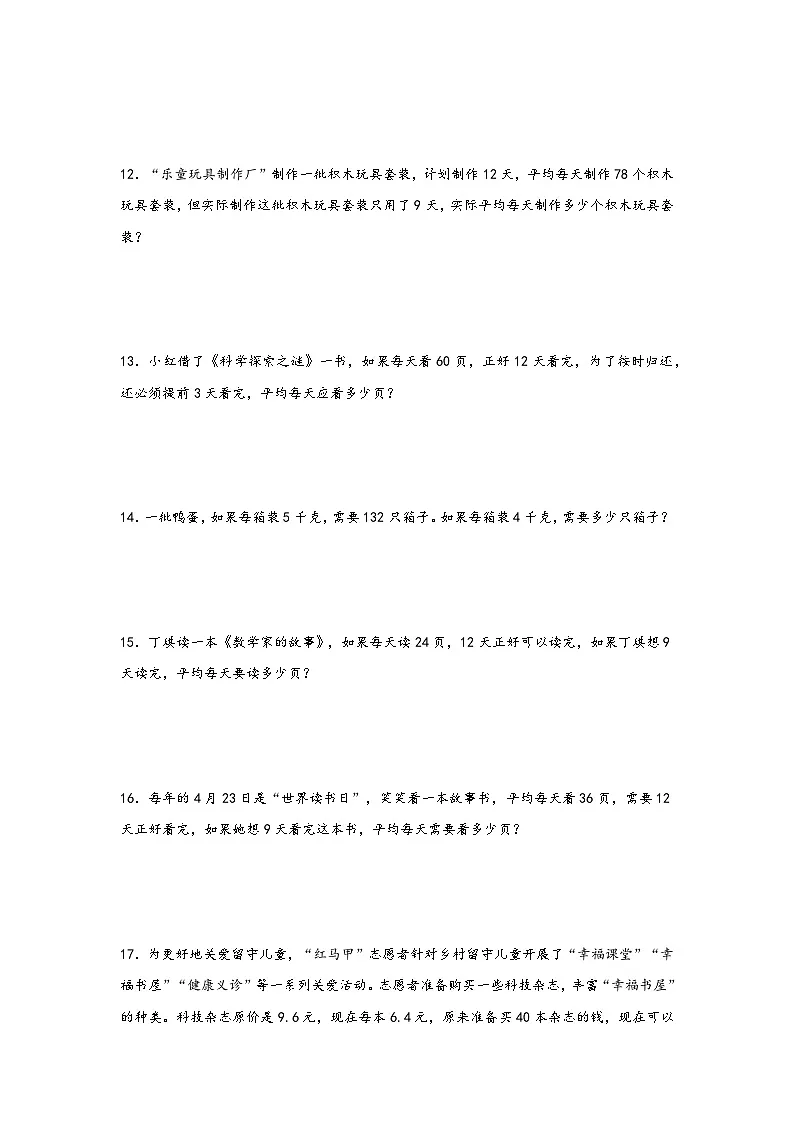 12．“乐童玩具制作厂”制作一批积木玩具套装，计划制作12天，平均每天制作78个积木玩具套装，但实际制作这批积木玩具套装只用了9天，实际平均每天制作多少个积木玩具套装？

13．小红借了《科学探索之谜》一书，如果每天看60页，正好12天看完，为了按时归还，还必须提前3天看完，平均每天应看多少页？

14．一批鸭蛋，如果每箱装5千克，需要132只箱子。如果每箱装4千克，需要多少只箱子？

15．丁琪读一本《数学家的故事》，如果每天读24页，12天正好可以读完，如果丁琪想9天读完，平均每天要读多少页？

16．每年的4月23日是“世界读书日”，笑笑看一本故事书，平均每天看36页，需要12天正好看完，如果她想9天看完这本书，平均每天需要看多少页？

17．为更好地关爱留守儿童，“红马甲”志愿者针对乡村留守儿童开展了“幸福课堂”“幸福书屋”“健康义诊”等一系列关爱活动。志愿者准备购买一些科技杂志，丰富“幸福书屋”的种类。科技杂志原价是9.6元，现在每本6.4元，原来准备买40本杂志的钱，现在可以